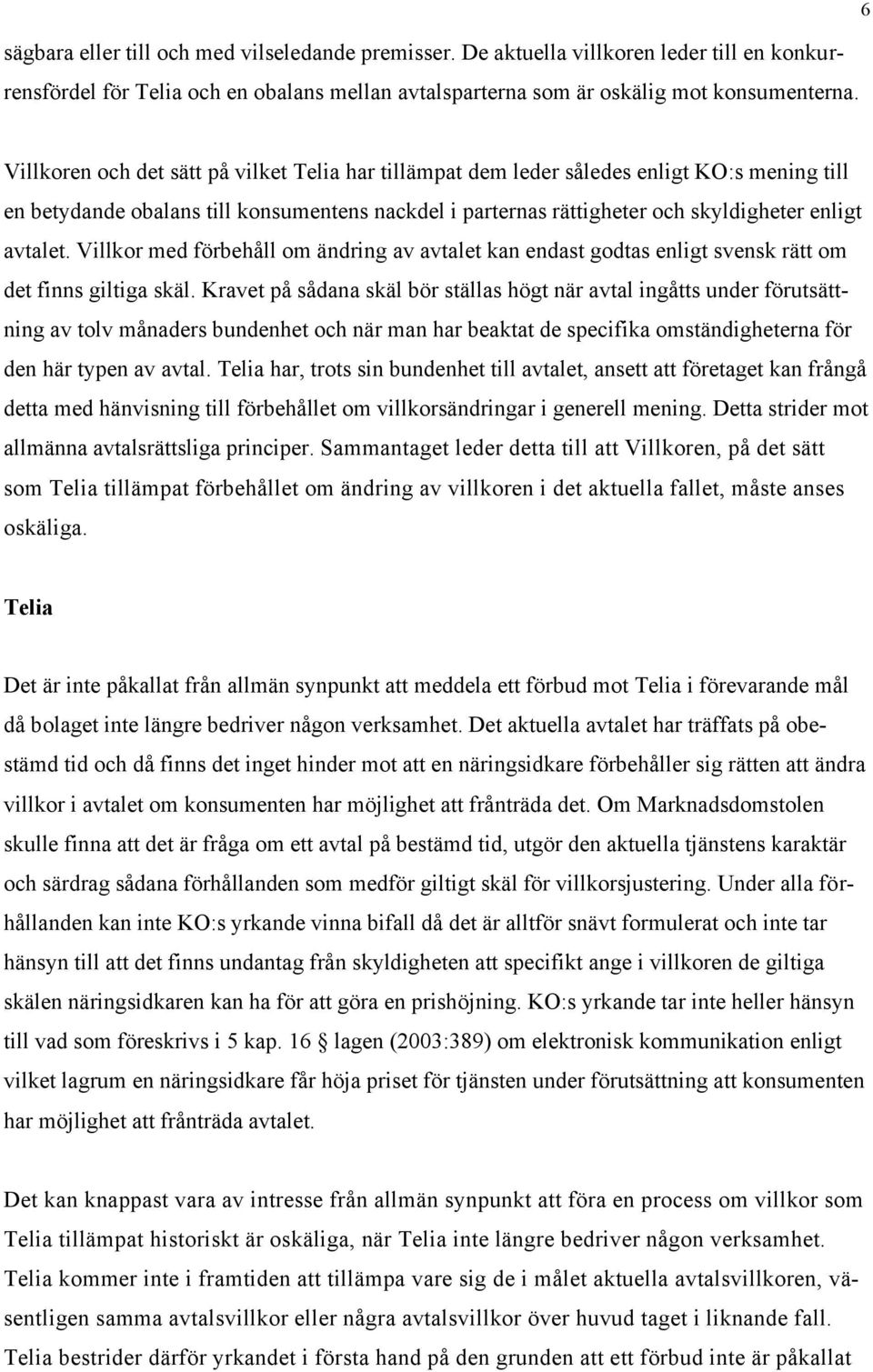 6

sägbara eller till och med vilseledande premisser. De aktuella villkoren leder till en konkurrensfördel för Telia och en obalans mellan avtalsparterna som är oskälig mot konsumenterna.

Villkoren och det sätt på vilket Telia har tillämpat dem leder således enligt KO:s mening till en betydande obalans till konsumentens nackdel i parternas rättigheter och skyldigheter enligt avtalet. Villkor med förbehåll om ändring av avtalet kan endast godtas enligt svensk rätt om det finns giltiga skäl. Kravet på sådana skäl bör ställas högt när avtal ingåtts under förutsättning av tolv månaders bundenhet och när man har beaktat de specifika omständigheterna för den här typen av avtal. Telia har, trots sin bundenhet till avtalet, ansett att företaget kan frångå detta med hänvisning till förbehållet om villkorsändringar i generell mening. Detta strider mot allmänna avtalsrättsliga principer. Sammantaget leder detta till att Villkoren, på det sätt som Telia tillämpat förbehållet om ändring av villkoren i det aktuella fallet, måste anses oskäliga.

Telia

Det är inte påkallat från allmän synpunkt att meddela ett förbud mot Telia i förevarande mål då bolaget inte längre bedriver någon verksamhet. Det aktuella avtalet har träffats på obestämd tid och då finns det inget hinder mot att en näringsidkare förbehåller sig rätten att ändra villkor i avtalet om konsumenten har möjlighet att frånträda det. Om Marknadsdomstolen skulle finna att det är fråga om ett avtal på bestämd tid, utgör den aktuella tjänstens karaktär och särdrag sådana förhållanden som medför giltigt skäl för villkorsjustering. Under alla förhållanden kan inte KO:s yrkande vinna bifall då det är alltför snävt formulerat och inte tar hänsyn till att det finns undantag från skyldigheten att specifikt ange i villkoren de giltiga skälen näringsidkaren kan ha för att göra en prishöjning. KO:s yrkande tar inte heller hänsyn till vad som föreskrivs i 5 kap. 16 lagen (2003:389) om elektronisk kommunikation enligt vilket lagrum en näringsidkare får höja priset för tjänsten under förutsättning att konsumenten har möjlighet att frånträda avtalet.

Det kan knappast vara av intresse från allmän synpunkt att föra en process om villkor som Telia tillämpat historiskt är oskäliga, när Telia inte längre bedriver någon verksamhet. Telia kommer inte i framtiden att tillämpa vare sig de i målet aktuella avtalsvillkoren, väsentligen samma avtalsvillkor eller några avtalsvillkor över huvud taget i liknande fall. Telia bestrider därför yrkandet i första hand på den grunden att ett förbud inte är påkallat